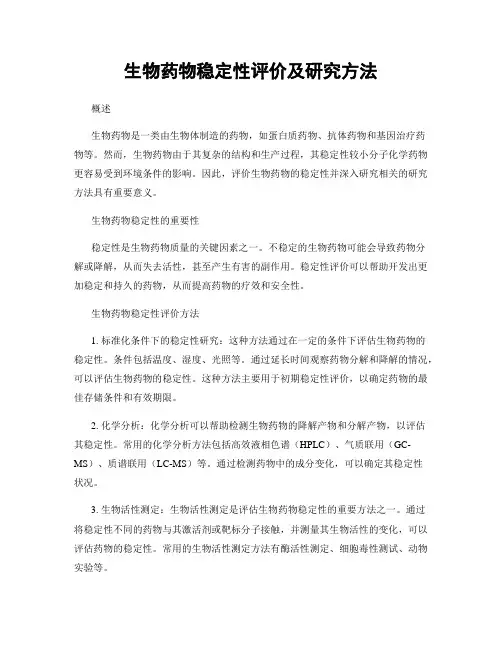 生物药物稳定性评价及研究方法

概述

生物药物是一类由生物体制造的药物，如蛋白质药物、抗体药物和基因治疗药物等。然而，生物药物由于其复杂的结构和生产过程，其稳定性较小分子化学药物更容易受到环境条件的影响。因此，评价生物药物的稳定性并深入研究相关的研究方法具有重要意义。

生物药物稳定性的重要性

稳定性是生物药物质量的关键因素之一。不稳定的生物药物可能会导致药物分解或降解，从而失去活性，甚至产生有害的副作用。稳定性评价可以帮助开发出更加稳定和持久的药物，从而提高药物的疗效和安全性。

生物药物稳定性评价方法

1. 标准化条件下的稳定性研究：这种方法通过在一定的条件下评估生物药物的稳定性。条件包括温度、湿度、光照等。通过延长时间观察药物分解和降解的情况，可以评估生物药物的稳定性。这种方法主要用于初期稳定性评价，以确定药物的最佳存储条件和有效期限。

2. 化学分析：化学分析可以帮助检测生物药物的降解产物和分解产物，以评估其稳定性。常用的化学分析方法包括高效液相色谱（HPLC）、气质联用（GC-MS）、质谱联用（LC-MS）等。通过检测药物中的成分变化，可以确定其稳定性状况。

3. 生物活性测定：生物活性测定是评估生物药物稳定性的重要方法之一。通过将稳定性不同的药物与其激活剂或靶标分子接触，并测量其生物活性的变化，可以评估药物的稳定性。常用的生物活性测定方法有酶活性测定、细胞毒性测试、动物实验等。